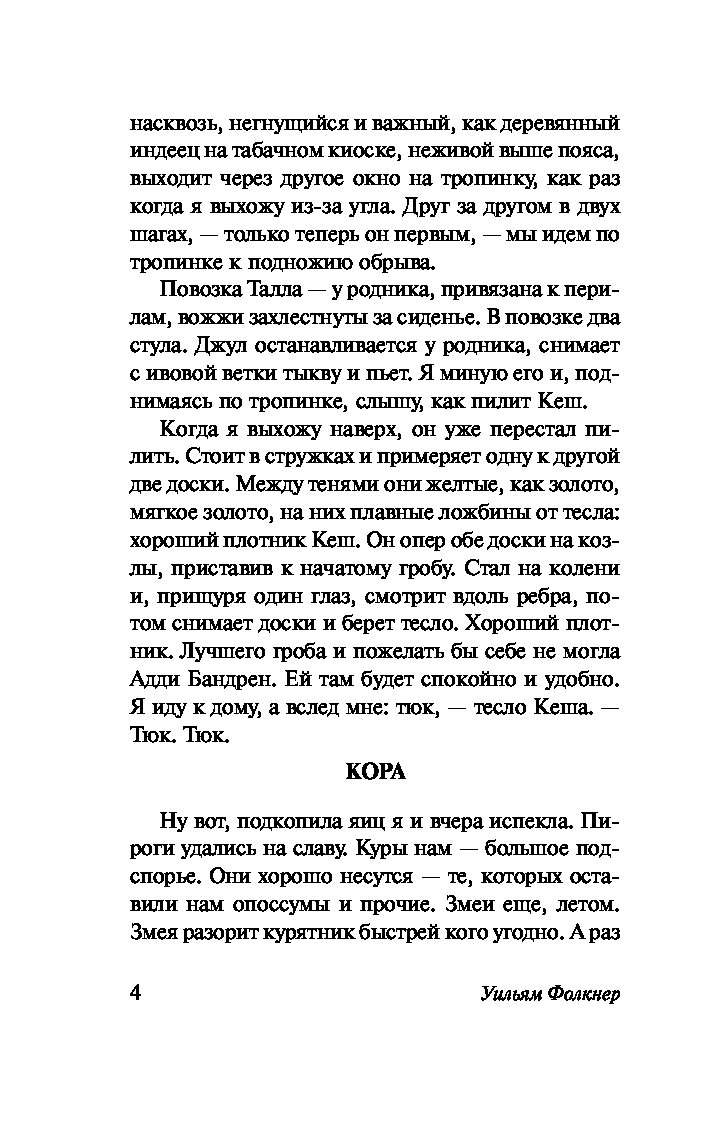 насквозь, негнущийся и важный, как деревянный индеец на табачном киоске, неживой выше пояса, выходит через другое окно на тропинку, как раз когда я выхожу из-за угла. Друг за другом в двух шагах, — только теперь он первым, — мы идем по тропинке к подножию обрыва.

Повозка Талла — у родника, привязана к перилам, вожжи захлестнуты за сиденье. В повозке два стула. Джул останавливается у родника, снимает с ивовой ветки тыкву и пьет. Я миную его и, поднимаясь по тропинке, слышу, как пилит Кеш.

Когда я выхожу наверх, он уже перестал пилить. Стоит в стружках и примеряет одну к другой две доски. Между тенями они желтые, как золото, мягкое золото, на них плавные ложбины от тесла: хороший плотник Кеш. Он опер обе доски на козлы, приставив к начатому гробу. Стал на колени и, прищуря один глаз, смотрит вдоль ребра, потом снимает доски и берет тесло. Хороший плотник. Лучшего гроба и пожелать бы себе не могла Адди Бандрен. Ей там будет спокойно и удобно. Я иду к дому, а вслед мне: тюк, — тесло Кеша. — Тюк. Тюк.

КОРА

Ну вот, подкопила яиц я и вчера испекла. Пироги удались на славу. Куры нам — большое подспорье. Они хорошо несутся — те, которых оставили нам опоссумы и прочие. Змеи еще, летом. Змея разорит курятник быстрей кого угодно. А раз

4 Уильям Фолкнер